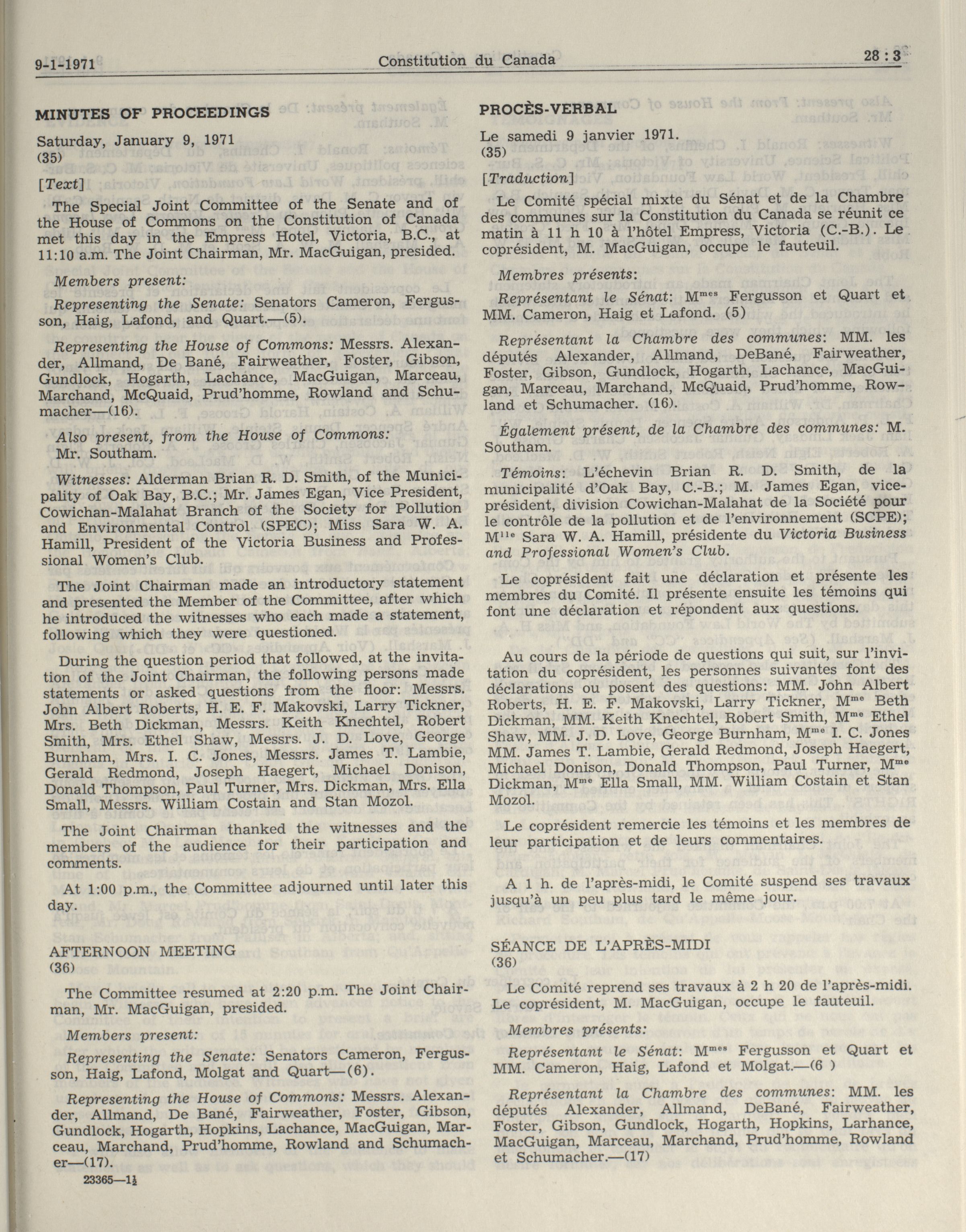 9-1-1971 Constitution du Canada 28 : 3

MINUTES OF PROCEEDINGS

Saturday, January 9, 1971
(35)

[Text]

The Special Joint Committee of the Senate and of the House of Commons on the Constitution of Canada met this day in the Empress Hotel, Victoria, B.C., at 11:10 a.m. The Joint Chairman, Mr. MacGuigan, presided.

Members present:

Representing the Senate: Senators Cameron, Fergusson, Haig, Lafond, and Quart.—(5).

Representing the House of Commons: Messrs. Alexander, Allmand, De Bané, Fairweather, Foster, Gibson, Gundlock, Hogarth, Lachance, MacGuigan, Marceau, Marchand, McQuaid, Prud'homme, Rowland and Schumacher—(16).

Also present, from the House of Commons: Mr. Southam.

Witnesses: Alderman Brian R. D. Smith, of the Municipality of Oak Bay, B.C.; Mr. James Egan, Vice President, Cowichan-Malahat Branch of the Society for Pollution and Environmental Control (SPEC); Miss Sara W. A. Hamill, President of the Victoria Business and Professional Women's Club.

The Joint Chairman made an introductory statement and presented the Member of the Committee, after which he introduced the witnesses who each made a statement, following which they were questioned.

During the question period that followed, at the invitation of the Joint Chairman, the following persons made statements or asked questions from the floor: Messrs. John Albert Roberts, H. E. F. Makovski, Larry Tickner, Mrs. Beth Dickman, Messrs. Keith Knechtel, Robert Smith, Mrs. Ethel Shaw, Messrs. J. D. Love, George Burnham, Mrs. I. C. Jones, Messrs. James T. Lambie, Gerald Redmond, Joseph Haegert, Michael Donison, Donald Thompson, Paul Turner, Mrs. Dickman, Mrs. Ella Small, Messrs. William Costain and Stan Mozol.

The Joint Chairman thanked the witnesses and the members of the audience for their participation and comments.

At 1:00 p.m., the Committee adjourned until later this day.

AFTERNOON MEETING
(36)

The Committee resumed at 2:20 p.m. The Joint Chairman, Mr. MacGuigan, presided.

Members present:

Representing the Senate: Senators Cameron, Fergusson, Haig, Lafond, Molgat and Quart—(6).

Representing the House of Commons: Messrs. Alexander, Allmand, De Bané, Fairweather, Foster, Gibson, Gundlock, Hogarth, Hopkins, Lachance, MacGuigan, Marceau, Marchand, Prud'homme, Rowland and Schumacher—(17).

23365—1½

PROCÈS-VERBAL

Le samedi 9 janvier 1971.
(35)

[Traduction]

Le Comité spécial mixte du Sénat et de la Chambre des communes sur la Constitution du Canada se réunit ce matin à 11 h 10 à l'hôtel Empress, Victoria (C.-B.). Le coprésident, M. MacGuigan, occupe le fauteuil.

Membres présents:

Représentant le Sénat: M$^{mes}$ Fergusson et Quart et MM. Cameron, Haig et Lafond. (5)

Représentant la Chambre des communes: MM. les députés Alexander, Allmand, DeBané, Fairweather, Foster, Gibson, Gundlock, Hogarth, Lachance, MacGuigan, Marceau, Marchand, McQuaid, Prud'homme, Rowland et Schumacher. (16).

Également présent, de la Chambre des communes: M. Southam.

Témoins: L'échevin Brian R. D. Smith, de la municipalité d'Oak Bay, C.-B.; M. James Egan, vice-président, division Cowichan-Malahat de la Société pour le contrôle de la pollution et de l'environnement (SCPE); M$^{lle}$ Sara W. A. Hamill, présidente du Victoria Business and Professional Women's Club.

Le coprésident fait une déclaration et présente les membres du Comité. Il présente ensuite les témoins qui font une déclaration et répondent aux questions.

Au cours de la période de questions qui suit, sur l'invitation du coprésident, les personnes suivantes font des déclarations ou posent des questions: MM. John Albert Roberts, H. E. F. Makovski, Larry Tickner, M$^{me}$ Beth Dickman, MM. Keith Knechtel, Robert Smith, M$^{me}$ Ethel Shaw, MM. J. D. Love, George Burnham, M$^{me}$ I. C. Jones MM. James T. Lambie, Gerald Redmond, Joseph Haegert, Michael Donison, Donald Thompson, Paul Turner, M$^{me}$ Dickman, M$^{me}$ Ella Small, MM. William Costain et Stan Mozol.

Le coprésident remercie les témoins et les membres de leur participation et de leurs commentaires.

A 1 h. de l'après-midi, le Comité suspend ses travaux jusqu'à un peu plus tard le même jour.

SÉANCE DE L'APRÈS-MIDI
(36)

Le Comité reprend ses travaux à 2 h 20 de l'après-midi. Le coprésident, M. MacGuigan, occupe le fauteuil.

Membres présents:

Représentant le Sénat: M$^{mes}$ Fergusson et Quart et MM. Cameron, Haig, Lafond et Molgat.—(6 )

Représentant la Chambre des communes: MM. les députés Alexander, Allmand, DeBané, Fairweather, Foster, Gibson, Gundlock, Hogarth, Hopkins, Larhance, MacGuigan, Marceau, Marchand, Prud'homme, Rowland et Schumacher.—(17)